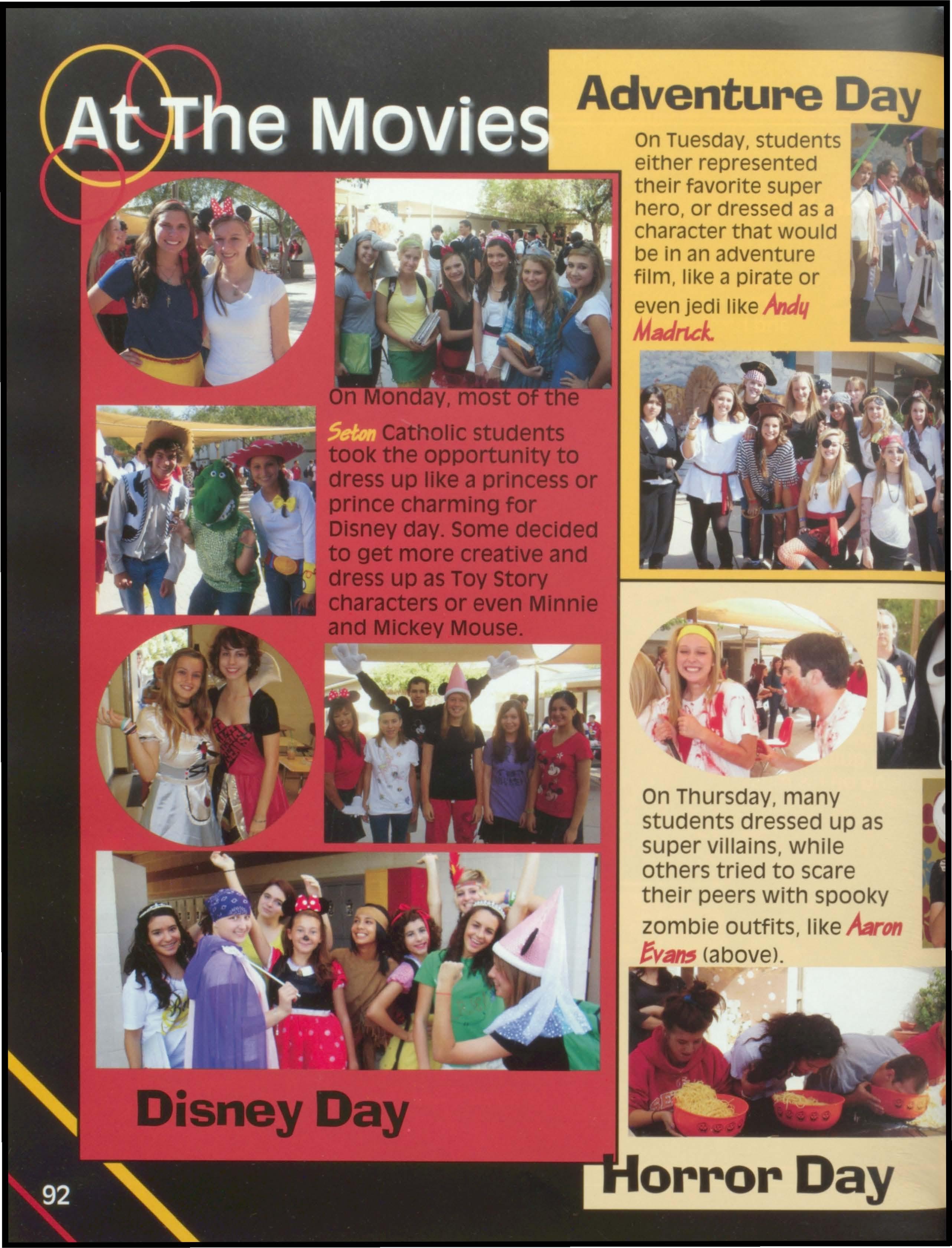 At The Movies

On Monday, most of the Seton Catholic students took the opportunity to dress up like a princess or prince charming for Disney day. Some decided to get more creative and dress up as Toy Story characters or even Minnie and Mickey Mouse.

Disney Day

Adventure Day

On Tuesday, students either represented their favorite super hero, or dressed as a character that would be in an adventure film, like a pirate or even jedi like Andy Madrick.

On Thursday, many students dressed up as super villains, while others tried to scare their peers with spooky zombie outfits, like Aaron Evans (above).

Horror Day

92